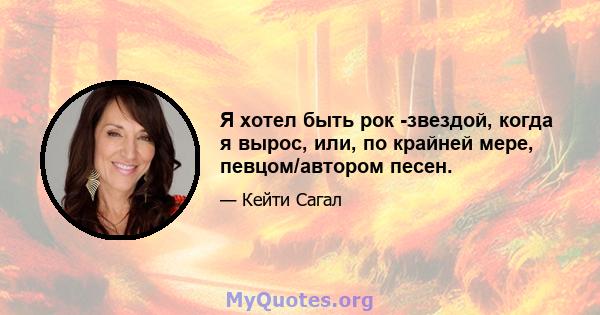 Я хотел быть рок -звездой, когда я вырос, или, по крайней мере, певцом/автором песен.

— Кейти Сагал

MyQuotes.org